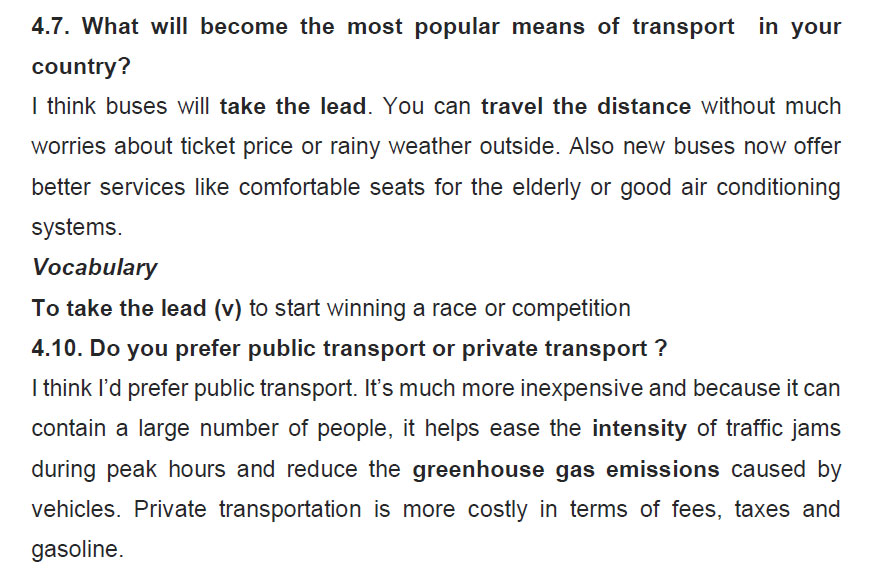 4.7. What will become the most popular means of transport in your country?

I think buses will take the lead. You can travel the distance without much worries about ticket price or rainy weather outside. Also new buses now offer better services like comfortable seats for the elderly or good air conditioning systems.

Vocabulary

To take the lead (v) to start winning a race or competition

4.10. Do you prefer public transport or private transport ?

I think I'd prefer public transport. It's much more inexpensive and because it can contain a large number of people, it helps ease the intensity of traffic jams during peak hours and reduce the greenhouse gas emissions caused by vehicles. Private transportation is more costly in terms of fees, taxes and gasoline.